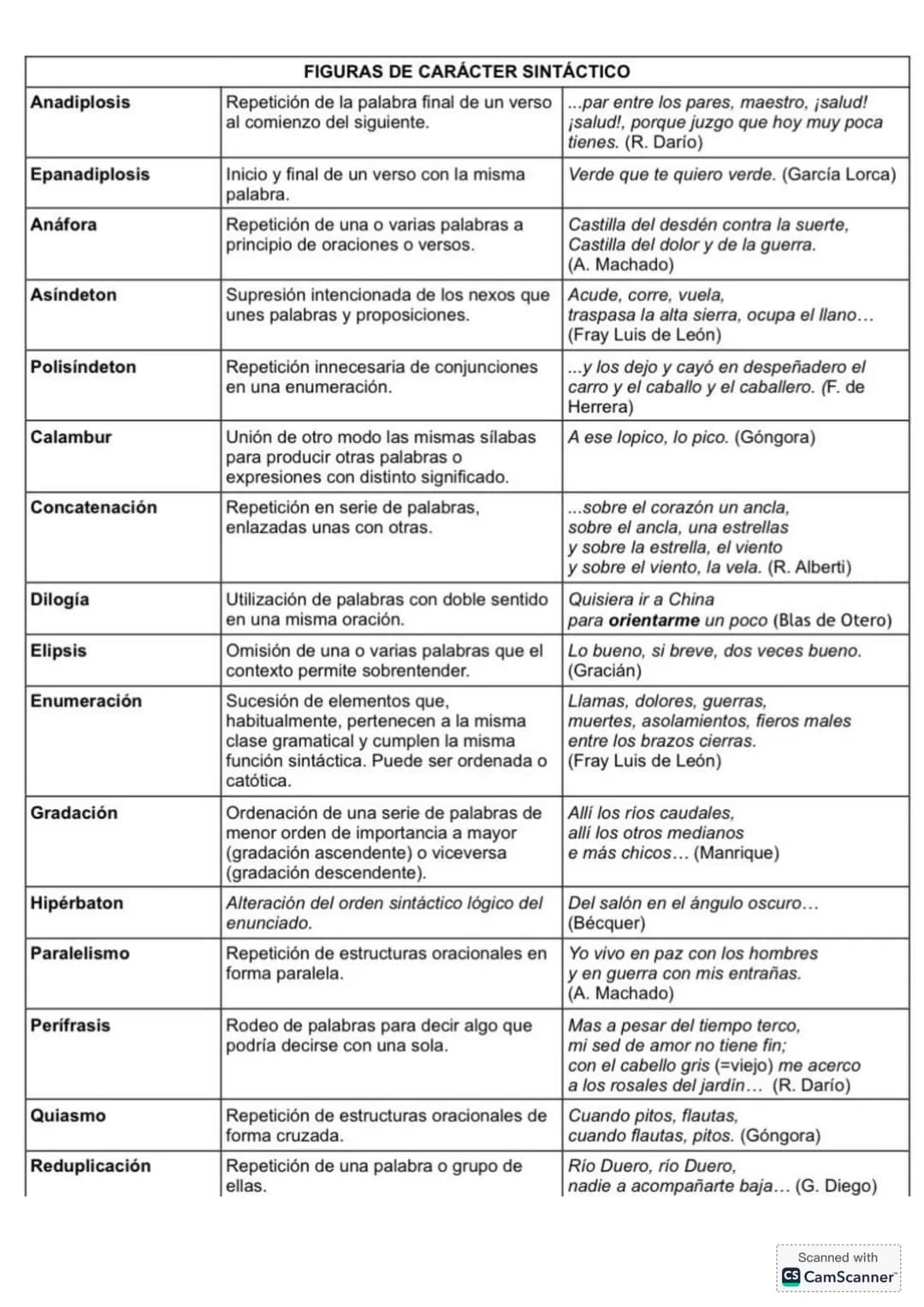 | FIGURAS DE CARÁCTER SINTÁCTICO | | |
|---|---|---|
| Anadiplosis | Repetición de la palabra final de un verso al comienzo del siguiente. | ...par entre los pares, maestro, ¡salud! ¡salud!, porque juzgo que hoy muy poca tienes. (R. Darío) |
| Epanadiplosis | Inicio y final de un verso con la misma palabra. | Verde que te quiero verde. (García Lorca) |
| Anáfora | Repetición de una o varias palabras a principio de oraciones o versos. | Castilla del desdén contra la suerte, Castilla del dolor y de la guerra. (A. Machado) |
| Asíndeton | Supresión intencionada de los nexos que unes palabras y proposiciones. | Acude, corre, vuela, traspasa la alta sierra, ocupa el llano… (Fray Luis de León) |
| Polisíndeton | Repetición innecesaria de conjunciones en una enumeración. | ...y los dejo y cayó en despeñadero el carro y el caballo y el caballero. (F. de Herrera) |
| Calambur | Unión de otro modo las mismas sílabas para producir otras palabras o expresiones con distinto significado. | A ese lopico, lo pico. (Góngora) |
| Concatenación | Repetición en serie de palabras, enlazadas unas con otras. | ...sobre el corazón un ancla, sobre el ancla, una estrellas y sobre la estrella, el viento y sobre el viento, la vela. (R. Alberti) |
| Dilogía | Utilización de palabras con doble sentido en una misma oración. | Quisiera ir a China para orientarme un poco (Blas de Otero) |
| Elipsis | Omisión de una o varias palabras que el contexto permite sobrentender. | Lo bueno, si breve, dos veces bueno. (Gracián) |
| Enumeración | Sucesión de elementos que, habitualmente, pertenecen a la misma clase gramatical y cumplen la misma función sintáctica. Puede ser ordenada o catótica. | Llamas, dolores, guerras, muertes, asolamientos, fieros males entre los brazos cierras. (Fray Luis de León) |
| Gradación | Ordenación de una serie de palabras de menor orden de importancia a mayor (gradación ascendente) o viceversa (gradación descendente). | Allí los ríos caudales, allí los otros medianos e más chicos… (Manrique) |
| Hipérbaton | Alteración del orden sintáctico lógico del enunciado. | Del salón en el ángulo oscuro… (Bécquer) |
| Paralelismo | Repetición de estructuras oracionales en forma paralela. | Yo vivo en paz con los hombres y en guerra con mis entrañas. (A. Machado) |
| Perífrasis | Rodeo de palabras para decir algo que podría decirse con una sola. | Mas a pesar del tiempo terco, mi sed de amor no tiene fin; con el cabello gris (=viejo) me acerco a los rosales del jardín… (R. Darío) |
| Quiasmo | Repetición de estructuras oracionales de forma cruzada. | Cuando pitos, flautas, cuando flautas, pitos. (Góngora) |
| Reduplicación | Repetición de una palabra o grupo de ellas. | Río Duero, río Duero, nadie a acompañarte baja… (G. Diego) |

Scanned with
CamScanner